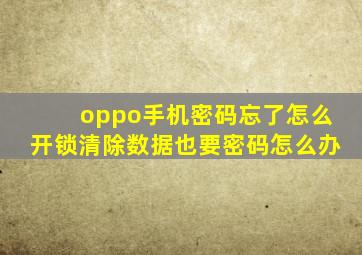 oppo手机密码忘了怎么开锁清除数据也要密码怎么办